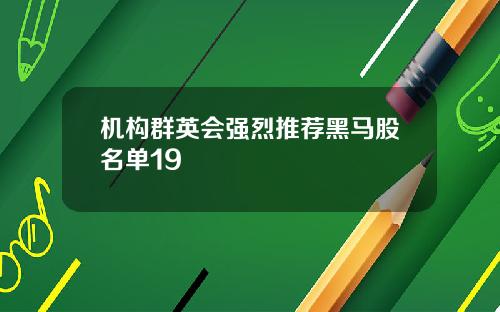 机构群英会强烈推荐黑马股名单19